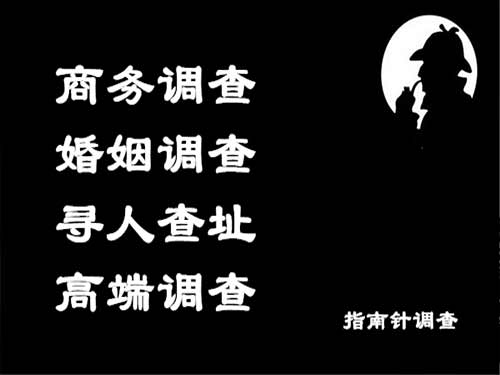 商务调查
婚姻调查
寻人查址
高端调查

指南针调查